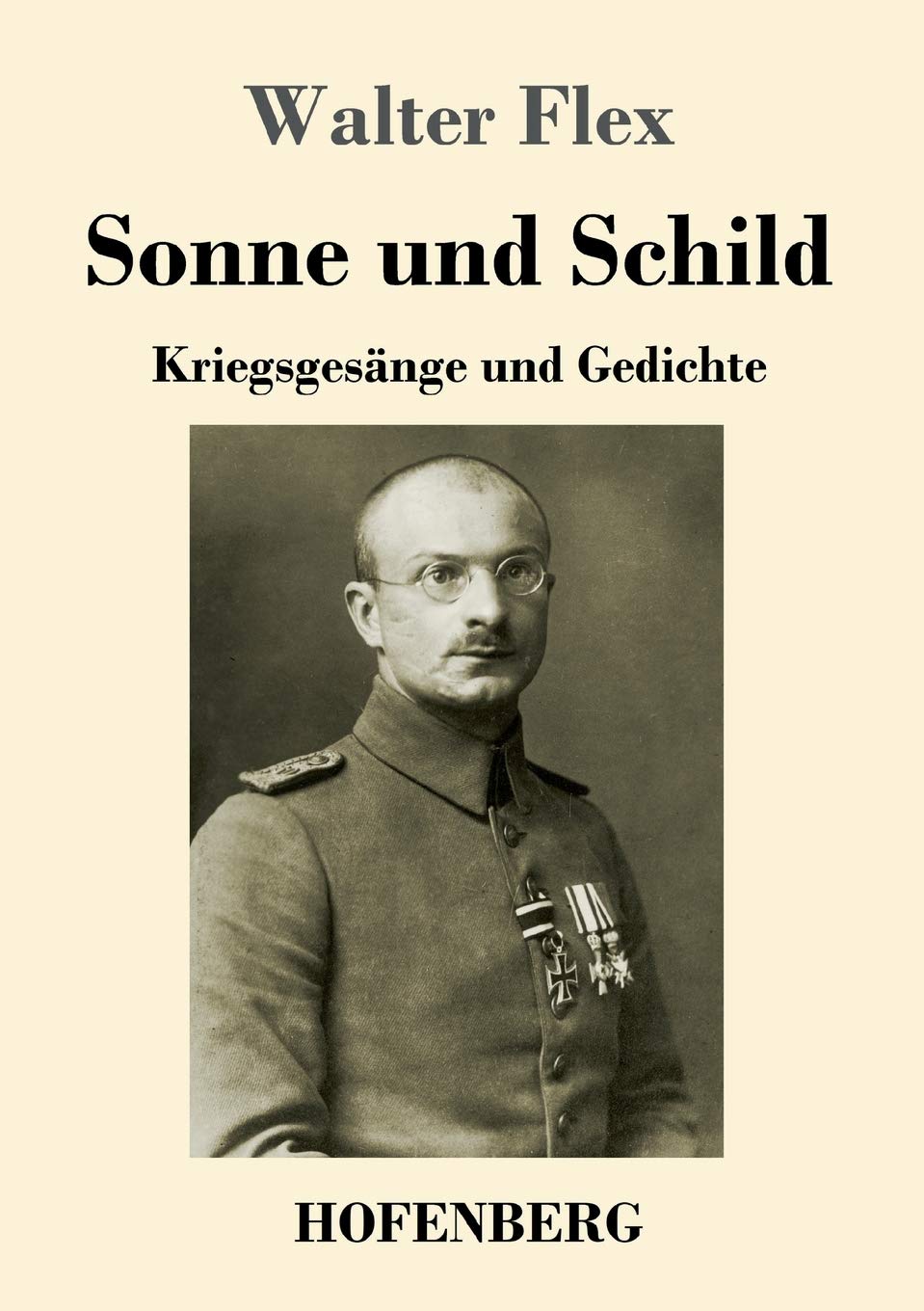 Walter Flex

Sonne und Schild

Kriegsgesänge und Gedichte

HOFENBERG